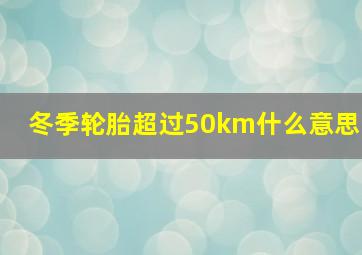 冬季轮胎超过50km什么意思